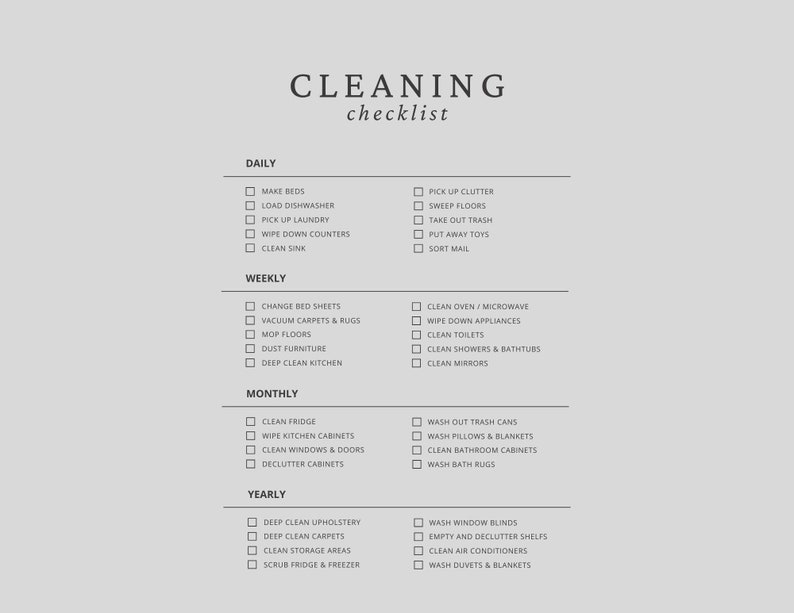 CLEANING
checklist

DAILY

☐ MAKE BEDS
☐ LOAD DISHWASHER
☐ PICK UP LAUNDRY
☐ WIPE DOWN COUNTERS
☐ CLEAN SINK

☐ PICK UP CLUTTER
☐ SWEEP FLOORS
☐ TAKE OUT TRASH
☐ PUT AWAY TOYS
☐ SORT MAIL

WEEKLY

☐ CHANGE BED SHEETS
☐ VACUUM CARPETS & RUGS
☐ MOP FLOORS
☐ DUST FURNITURE
☐ DEEP CLEAN KITCHEN

☐ CLEAN OVEN / MICROWAVE
☐ WIPE DOWN APPLIANCES
☐ CLEAN TOILETS
☐ CLEAN SHOWERS & BATHTUBS
☐ CLEAN MIRRORS

MONTHLY

☐ CLEAN FRIDGE
☐ WIPE KITCHEN CABINETS
☐ CLEAN WINDOWS & DOORS
☐ DECLUTTER CABINETS

☐ WASH OUT TRASH CANS
☐ WASH PILLOWS & BLANKETS
☐ CLEAN BATHROOM CABINETS
☐ WASH BATH RUGS

YEARLY

☐ DEEP CLEAN UPHOLSTERY
☐ DEEP CLEAN CARPETS
☐ CLEAN STORAGE AREAS
☐ SCRUB FRIDGE & FREEZER

☐ WASH WINDOW BLINDS
☐ EMPTY AND DECLUTTER SHELFS
☐ CLEAN AIR CONDITIONERS
☐ WASH DUVETS & BLANKETS